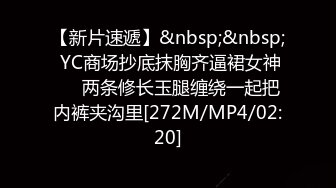 【新片速遞】&nbsp;&nbsp;YC商场抄底抹胸齐逼裙女神 两条修长玉腿缠绕一起把内裤夹沟里[272M/MP4/02:20]